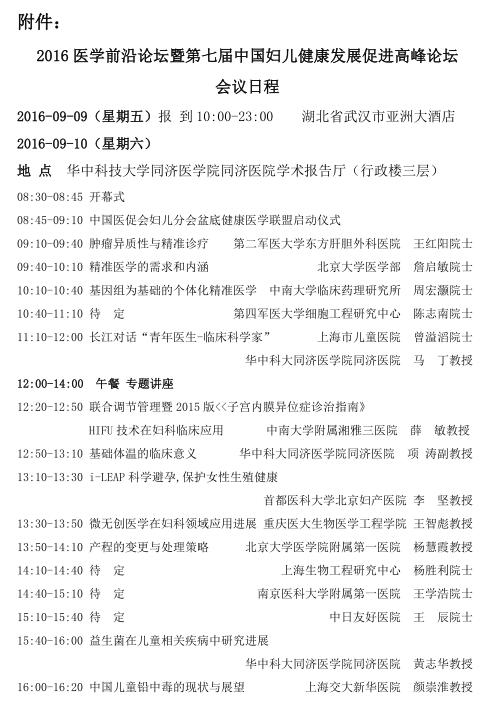 附件：

2016 医学前沿论坛暨第七届中国妇儿健康发展促进高峰论坛

会议日程

2016-09-09（星期五）报 到 10:00-23:00 湖北省武汉市亚洲大酒店

2016-09-10（星期六）

地 点 华中科技大学同济医学院同济医院学术报告厅（行政楼三层）

08:30-08:45 开幕式

08:45-09:10 中国医促会妇儿分会盆底健康医学联盟启动仪式

09:10-09:40 肿瘤异质性与精准诊疗 第二军医大学东方肝胆外科医院 王红阳院士

09:40-10:10 精准医学的需求和内涵 北京大学医学部 詹启敏院士

10:10-10:40 基因组为基础的个体化精准医学 中南大学临床药理研究所 周宏灏院士

10:40-11:10 待 定 第四军医大学细胞工程研究中心 陈志南院士

11:10-12:00 长江对话“青年医生-临床科学家” 上海市儿童医院 曾溢滔院士

华中科大同济医学院同济医院 马 丁教授

12:00-14:00 午餐 专题讲座

12:20-12:50 联合调节管理暨 2015 版<<子宫内膜异位症诊治指南》

HIFU 技术在妇科临床应用 中南大学附属湘雅三医院 薛 敏教授

12:50-13:10 基础体温的临床意义 华中科大同济医学院同济医院 项 涛副教授

13:10-13:30 i-LEAP 科学避孕,保护女性生殖健康

首都医科大学北京妇产医院 李 坚教授

13:30-13:50 微无创医学在妇科领域应用进展 重庆医大生物医学工程学院 王智彪教授

13:50-14:10 产程的变更与处理策略 北京大学医学院附属第一医院 杨慧霞教授

14:10-14:40 待 定 上海生物工程研究中心 杨胜利院士

14:40-15:10 待 定 南京医科大学附属第一医院 王学浩院士

15:10-15:40 待 定 中日友好医院 王 辰院士

15:40-16:00 益生菌在儿童相关疾病中研究进展

华中科大同济医学院同济医院 黄志华教授

16:00-16:20 中国儿童铅中毒的现状与展望 上海交大新华医院 颜崇淮教授